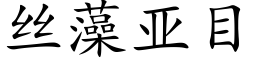 丝藻亚目